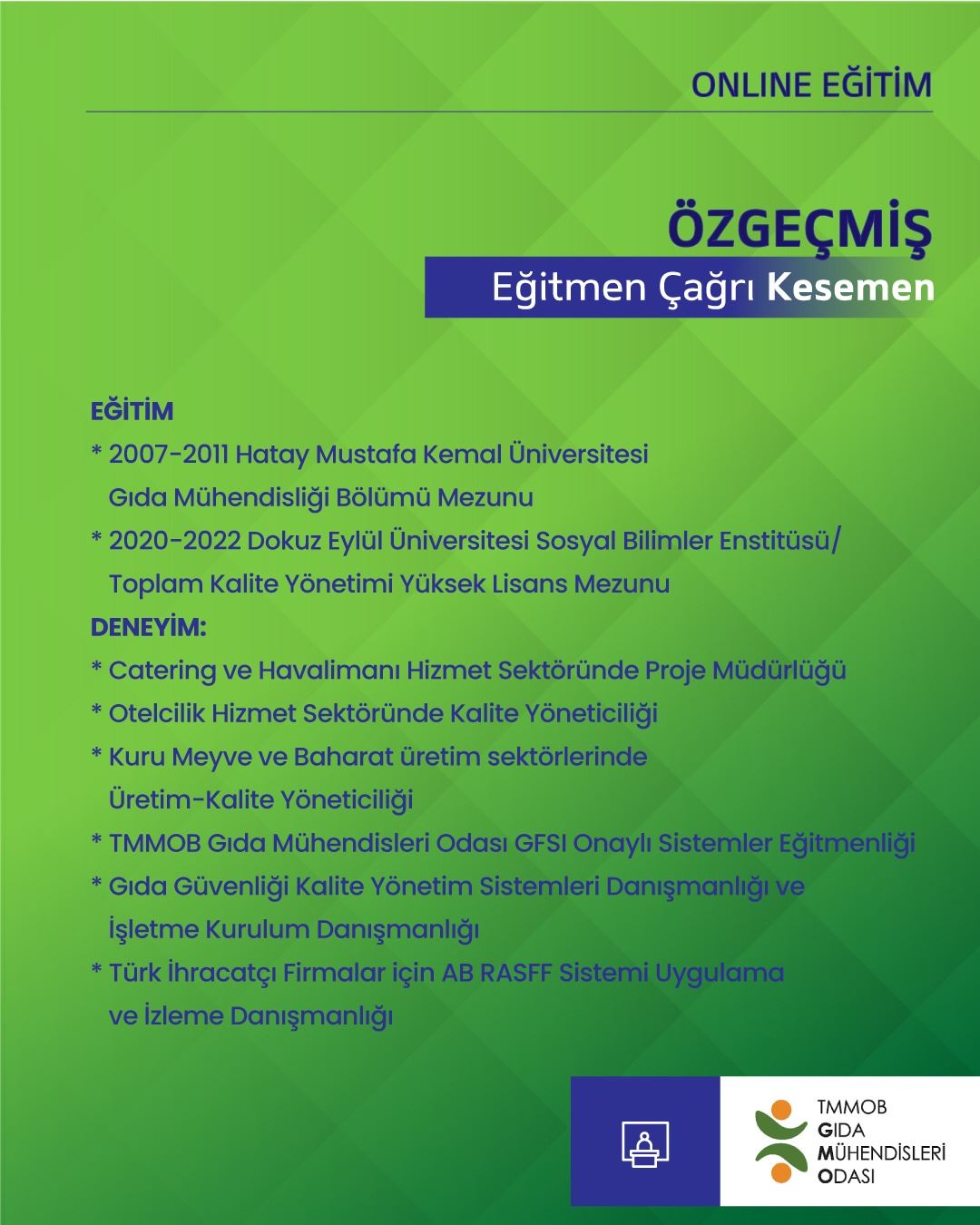 ONLINE EĞİTİM

ÖZGEÇMİŞ

Eğitmen Çağrı Kesemen

EĞİTİM

* 2007-2011 Hatay Mustafa Kemal Üniversitesi Gıda Mühendisliği Bölümü Mezunu

* 2020-2022 Dokuz Eylül Üniversitesi Sosyal Bilimler Enstitüsü/ Toplam Kalite Yönetimi Yüksek Lisans Mezunu

DENEYİM:

* Catering ve Havalimanı Hizmet Sektöründe Proje Müdürlüğü

* Otelcilik Hizmet Sektöründe Kalite Yöneticiliği

* Kuru Meyve ve Baharat üretim sektörlerinde Üretim-Kalite Yöneticiliği

* TMMOB Gıda Mühendisleri Odası GFSI Onaylı Sistemler Eğitmenliği

* Gıda Güvenliği Kalite Yönetim Sistemleri Danışmanlığı ve İşletme Kurulum Danışmanlığı

* Türk İhracatçı Firmalar için AB RASFF Sistemi Uygulama ve İzleme Danışmanlığı

TMMOB
GIDA
MÜHENDİSLERİ
ODASI